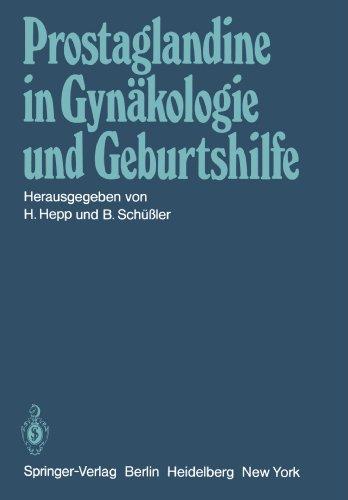 Prostaglandine in Gynäkologie und Geburtshilfe

Herausgegeben von
H. Hepp und B. Schüßler

Springer-Verlag Berlin Heidelberg New York